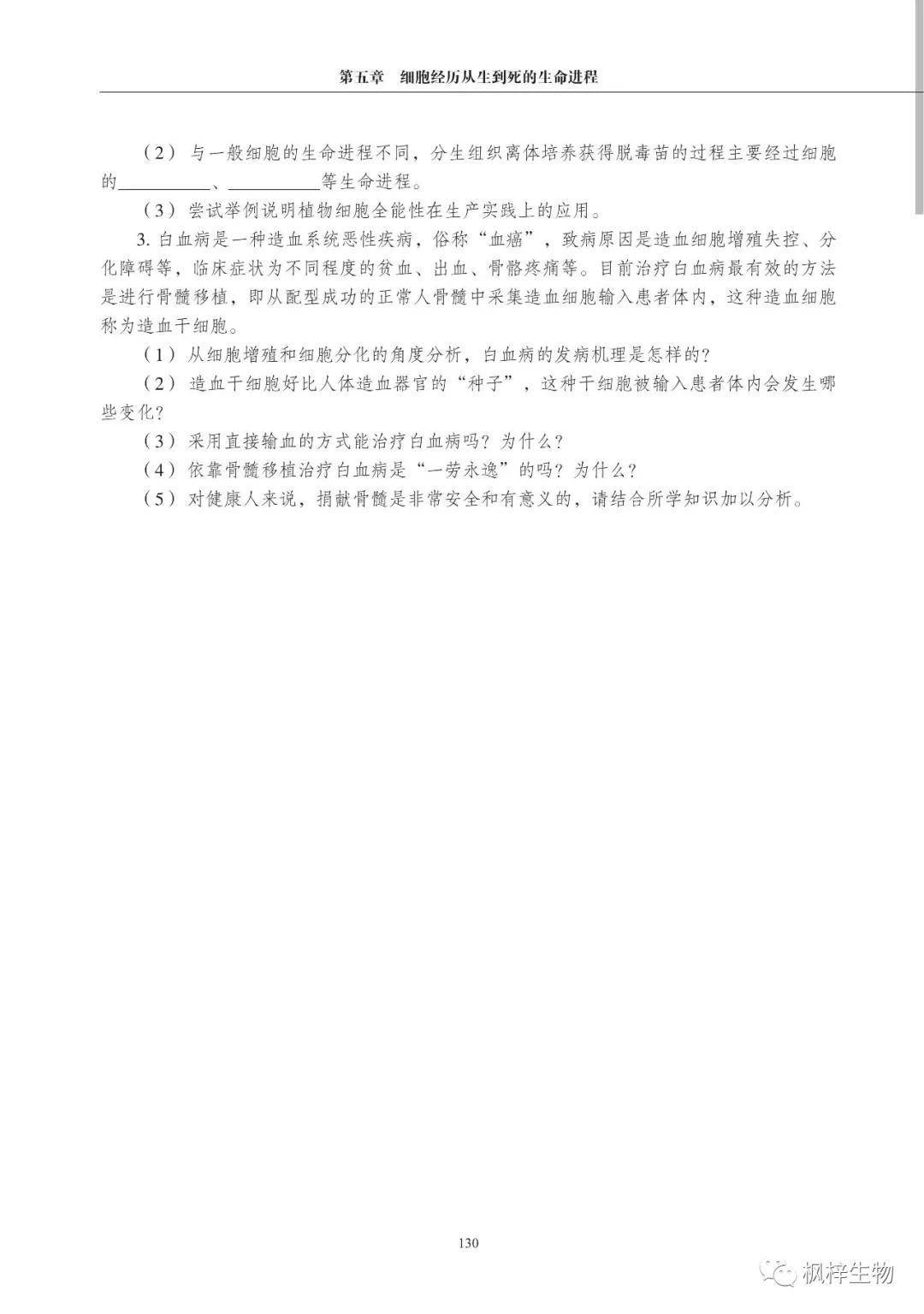 第五章　细胞经历从生到死的生命进程

（2）与一般细胞的生命进程不同，分生组织离体培养获得脱毒苗的过程主要经过细胞的__________、__________等生命进程。

（3）尝试举例说明植物细胞全能性在生产实践上的应用。

3. 白血病是一种造血系统恶性疾病，俗称“血癌”，致病原因是造血细胞增殖失控、分化障碍等，临床症状为不同程度的贫血、出血、骨骼疼痛等。目前治疗白血病最有效的方法是进行骨髓移植，即从配型成功的正常人骨髓中采集造血细胞输入患者体内，这种造血细胞称为造血干细胞。

（1）从细胞增殖和细胞分化的角度分析，白血病的发病机理是怎样的？

（2）造血干细胞好比人体造血器官的“种子”，这种干细胞被输入患者体内会发生哪些变化？

（3）采用直接输血的方式能治疗白血病吗？为什么？

（4）依靠骨髓移植治疗白血病是“一劳永逸”的吗？为什么？

（5）对健康人来说，捐献骨髓是非常安全和有意义的，请结合所学知识加以分析。

130

枫梓生物